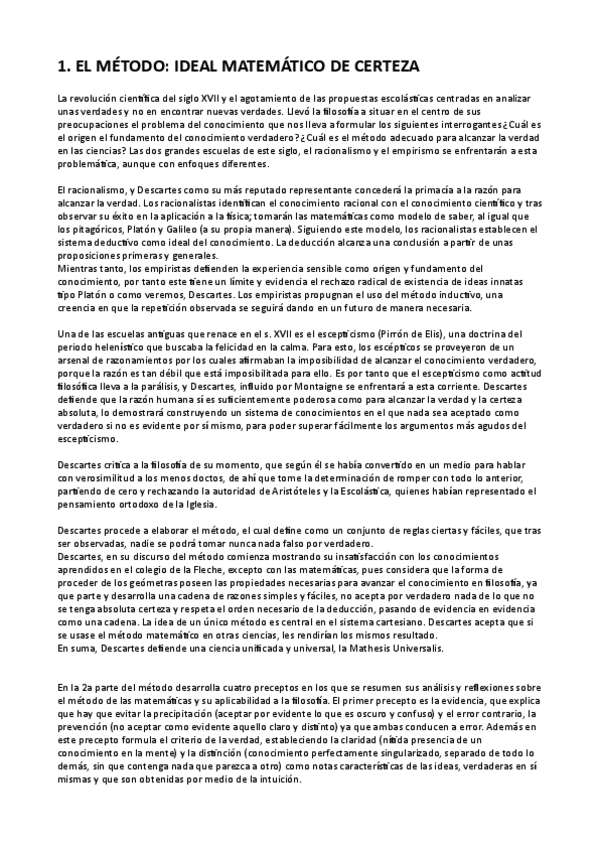 1. EL MÉTODO: IDEAL MATEMÁTICO DE CERTEZA

La revolución científica del siglo XVII y el agotamiento de las propuestas escolásticas centradas en analizar unas verdades y no en encontrar nuevas verdades. Llevó la filosofía a situar en el centro de sus preocupaciones el problema del conocimiento que nos lleva a formular los siguientes interrogantes ¿Cuál es el origen el fundamento del conocimiento verdadero? ¿Cuál es el método adecuado para alcanzar la verdad en las ciencias? Las dos grandes escuelas de este siglo, el racionalismo y el empirismo se enfrentarán a esta problemática, aunque con enfoques diferentes.

El racionalismo, y Descartes como su más reputado representante concederá la primacía a la razón para alcanzar la verdad. Los racionalistas identifican el conocimiento racional con el conocimiento científico y tras observar su éxito en la aplicación a la física; tomarán las matemáticas como modelo de saber, al igual que los pitagóricos, Platón y Galileo (a su propia manera). Siguiendo este modelo, los racionalistas establecen el sistema deductivo como ideal del conocimiento. La deducción alcanza una conclusión a partir de unas proposiciones primeras y generales.
Mientras tanto, los empiristas defienden la experiencia sensible como origen y fundamento del conocimiento, por tanto este tiene un límite y evidencia el rechazo radical de existencia de ideas innatas tipo Platón o como veremos, Descartes. Los empiristas propugnan el uso del método inductivo, una creencia en que la repetición observada se seguirá dando en un futuro de manera necesaria.

Una de las escuelas antiguas que renace en el s. XVII es el escepticismo (Pirrón de Elis), una doctrina del periodo helenístico que buscaba la felicidad en la calma. Para esto, los escépticos se proveyeron de un arsenal de razonamientos por los cuales afirmaban la imposibilidad de alcanzar el conocimiento verdadero, porque la razón es tan débil que está imposibilitada para ello. Es por tanto que el escepticismo como actitud filosófica lleva a la parálisis, y Descartes, influido por Montaigne se enfrentará a esta corriente. Descartes defiende que la razón humana sí es suficientemente poderosa como para alcanzar la verdad y la certeza absoluta, lo demostrará construyendo un sistema de conocimientos en el que nada sea aceptado como verdadero si no es evidente por sí mismo, para poder superar fácilmente los argumentos más agudos del escepticismo.

Descartes critica a la filosofía de su momento, que según él se había convertido en un medio para hablar con verosimilitud a los menos doctos, de ahí que tome la determinación de romper con todo lo anterior, partiendo de cero y rechazando la autoridad de Aristóteles y la Escolástica, quienes habían representado el pensamiento ortodoxo de la Iglesia.

Descartes procede a elaborar el método, el cual define como un conjunto de reglas ciertas y fáciles, que tras ser observadas, nadie se podrá tomar nunca nada falso por verdadero.
Descartes, en su discurso del método comienza mostrando su insatisfacción con los conocimientos aprendidos en el colegio de la Fleche, excepto con las matemáticas, pues considera que la forma de proceder de los geómetras poseen las propiedades necesarias para avanzar el conocimiento en filosofía, ya que parte y desarrolla una cadena de razones simples y fáciles, no acepta por verdadero nada de lo que no se tenga absoluta certeza y respeta el orden necesario de la deducción, pasando de evidencia en evidencia como una cadena. La idea de un único método es central en el sistema cartesiano. Descartes acepta que si se usase el método matemático en otras ciencias, les rendirían los mismos resultado.
En suma, Descartes defiende una ciencia unificada y universal, la Mathesis Universalis.

En la 2a parte del método desarrolla cuatro preceptos en los que se resumen sus análisis y reflexiones sobre el método de las matemáticas y su aplicabilidad a la filosofía. El primer precepto es la evidencia, que explica que hay que evitar la precipitación (aceptar por evidente lo que es oscuro y confuso) y el error contrario, la prevención (no aceptar como evidente aquello claro y distinto) ya que ambas conducen a error. Además en este precepto formula el criterio de la verdad, estableciendo la claridad (nítida presencia de un conocimiento en la mente) y la distinción (conocimiento perfectamente singularizado, separado de todo lo demás, sin que contenga nada que parezca a otro) como notas características de las ideas, verdaderas en sí mismas y que son obtenidas por medio de la intuición.